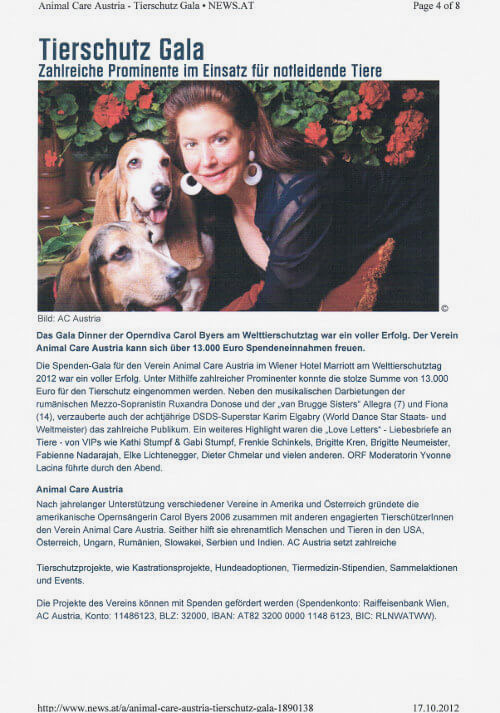 Animal Care Austria - Tierschutz Gala • NEWS.AT

Page 4 of 8

Tierschutz Gala

Zahlreiche Prominente im Einsatz für notleidende Tiere

©

Bild: AC Austria

Das Gala Dinner der Operndiva Carol Byers am Welttierschutztag war ein voller Erfolg. Der Verein Animal Care Austria kann sich über 13.000 Euro Spendeneinnahmen freuen.

Die Spenden-Gala für den Verein Animal Care Austria im Wiener Hotel Marriott am Welttierschutztag 2012 war ein voller Erfolg. Unter Mithilfe zahlreicher Prominenter konnte die stolze Summe von 13.000 Euro für den Tierschutz eingenommen werden. Neben den musikalischen Darbietungen der rumänischen Mezzo-Sopranistin Ruxandra Donose und der „van Brugge Sisters" Allegra (7) und Fiona (14), verzauberte auch der achtjährige DSDS-Superstar Karim Elgabry (World Dance Star Staats- und Weltmeister) das zahlreiche Publikum. Ein weiteres Highlight waren die „Love Letters" - Liebesbriefe an Tiere - von VIPs wie Kathi Stumpf & Gabi Stumpf, Frenkie Schinkels, Brigitte Kren, Brigitte Neumeister, Fabienne Nadarajah, Elke Lichtenegger, Dieter Chmelar und vielen anderen. ORF Moderatorin Yvonne Lacina führte durch den Abend.

Animal Care Austria

Nach jahrelanger Unterstützung verschiedener Vereine in Amerika und Österreich gründete die amerikanische Opernsängerin Carol Byers 2006 zusammen mit anderen engagierten TierschützerInnen den Verein Animal Care Austria. Seither hilft sie ehrenamtlich Menschen und Tieren in den USA, Österreich, Ungarn, Rumänien, Slowakei, Serbien und Indien. AC Austria setzt zahlreiche

Tierschutzprojekte, wie Kastrationsprojekte, Hundeadoptionen, Tiermedizin-Stipendien, Sammelaktionen und Events.

Die Projekte des Vereins können mit Spenden gefördert werden (Spendenkonto: Raiffeisenbank Wien, AC Austria, Konto: 11486123, BLZ: 32000, IBAN: AT82 3200 0000 1148 6123, BIC: RLNWATWW).

http://www.news.at/a/animal-care-austria-tierschutz-gala-1890138

17.10.2012